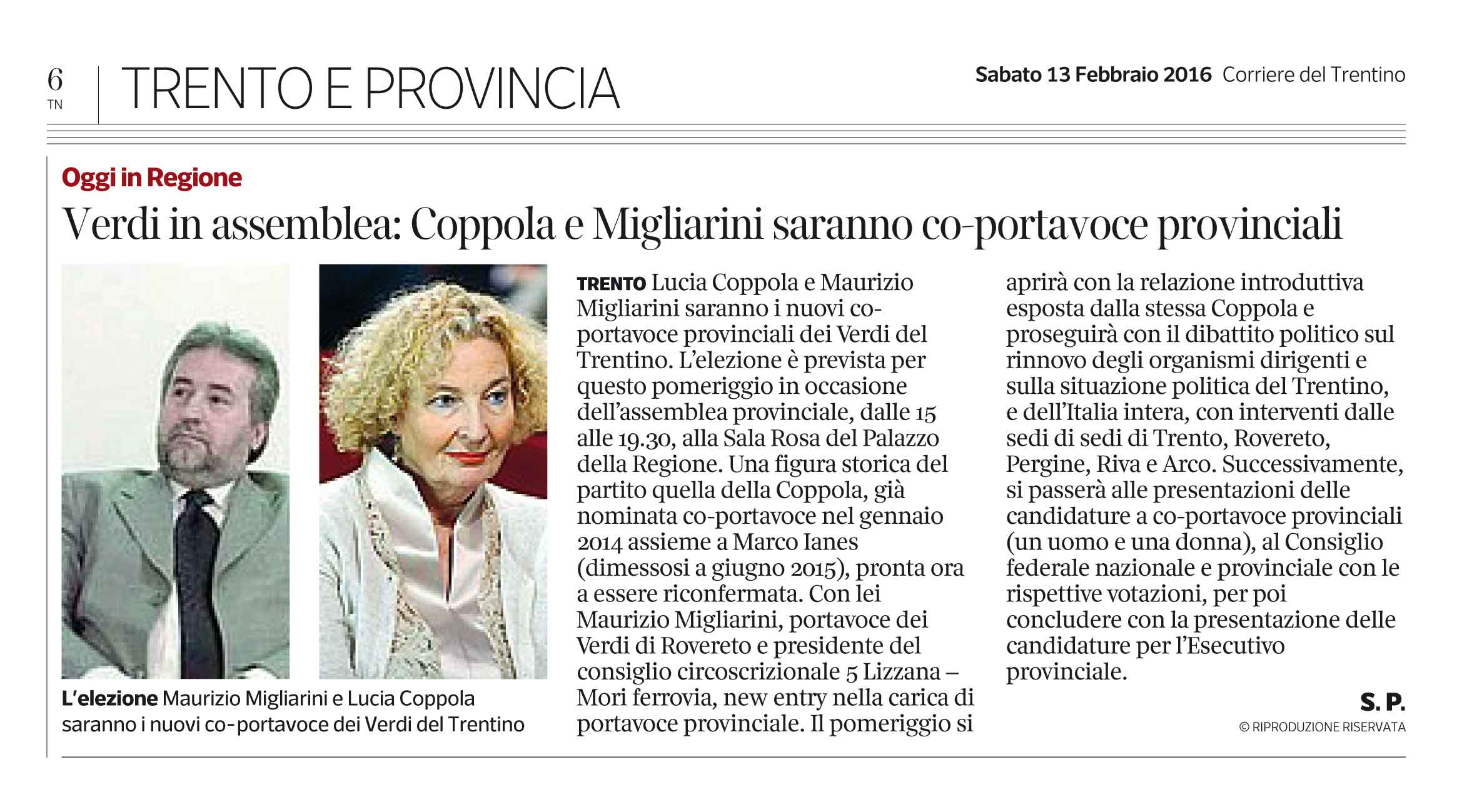 6
TN

TRENTO E PROVINCIA

Sabato 13 Febbraio 2016 Corriere del Trentino

Oggi in Regione

Verdi in assemblea: Coppola e Migliarini saranno co-portavoce provinciali

L'elezione Maurizio Migliarini e Lucia Coppola saranno i nuovi co-portavoce dei Verdi del Trentino

TRENTO Lucia Coppola e Maurizio Migliarini saranno i nuovi co-portavoce provinciali dei Verdi del Trentino. L'elezione è prevista per questo pomeriggio in occasione dell'assemblea provinciale, dalle 15 alle 19.30, alla Sala Rosa del Palazzo della Regione. Una figura storica del partito quella della Coppola, già nominata co-portavoce nel gennaio 2014 assieme a Marco Ianes (dimessosi a giugno 2015), pronta ora a essere riconfermata. Con lei Maurizio Migliarini, portavoce dei Verdi di Rovereto e presidente del consiglio circoscrizionale 5 Lizzana – Mori ferrovia, new entry nella carica di portavoce provinciale. Il pomeriggio si aprirà con la relazione introduttiva esposta dalla stessa Coppola e proseguirà con il dibattito politico sul rinnovo degli organismi dirigenti e sulla situazione politica del Trentino, e dell'Italia intera, con interventi dalle sedi di sedi di Trento, Rovereto, Pergine, Riva e Arco. Successivamente, si passerà alle presentazioni delle candidature a co-portavoce provinciali (un uomo e una donna), al Consiglio federale nazionale e provinciale con le rispettive votazioni, per poi concludere con la presentazione delle candidature per l'Esecutivo provinciale.

S. P.

© RIPRODUZIONE RISERVATA